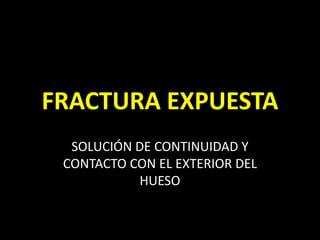 FRACTURA EXPUESTA

SOLUCIÓN DE CONTINUIDAD Y CONTACTO CON EL EXTERIOR DEL HUESO